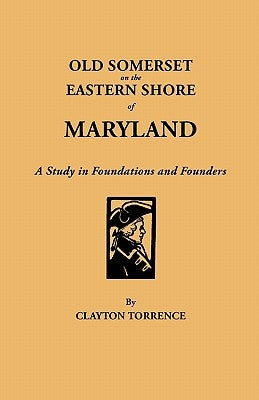 OLD SOMERSET
on the
EASTERN SHORE
of
MARYLAND

A Study in Foundations and Founders

By
CLAYTON TORRENCE